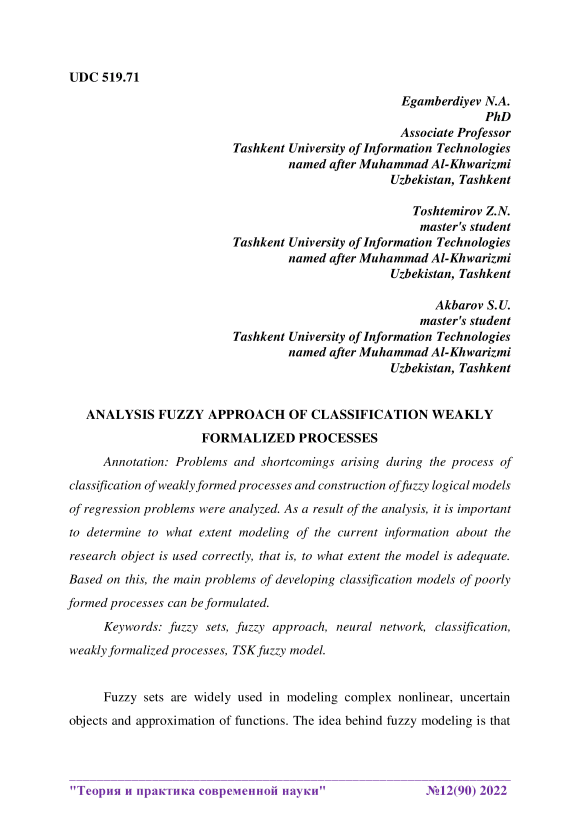 UDC 519.71

Egamberdiyev N.A.
PhD
Associate Professor
Tashkent University of Information Technologies
named after Muhammad Al-Khwarizmi
Uzbekistan, Tashkent

Toshtemirov Z.N.
master's student
Tashkent University of Information Technologies
named after Muhammad Al-Khwarizmi
Uzbekistan, Tashkent

Akbarov S.U.
master's student
Tashkent University of Information Technologies
named after Muhammad Al-Khwarizmi
Uzbekistan, Tashkent

ANALYSIS FUZZY APPROACH OF CLASSIFICATION WEAKLY FORMALIZED PROCESSES

Annotation: Problems and shortcomings arising during the process of classification of weakly formed processes and construction of fuzzy logical models of regression problems were analyzed. As a result of the analysis, it is important to determine to what extent modeling of the current information about the research object is used correctly, that is, to what extent the model is adequate. Based on this, the main problems of developing classification models of poorly formed processes can be formulated.

Keywords: fuzzy sets, fuzzy approach, neural network, classification, weakly formalized processes, TSK fuzzy model.

Fuzzy sets are widely used in modeling complex nonlinear, uncertain objects and approximation of functions. The idea behind fuzzy modeling is that

"Теория и практика современной науки" №12(90) 2022